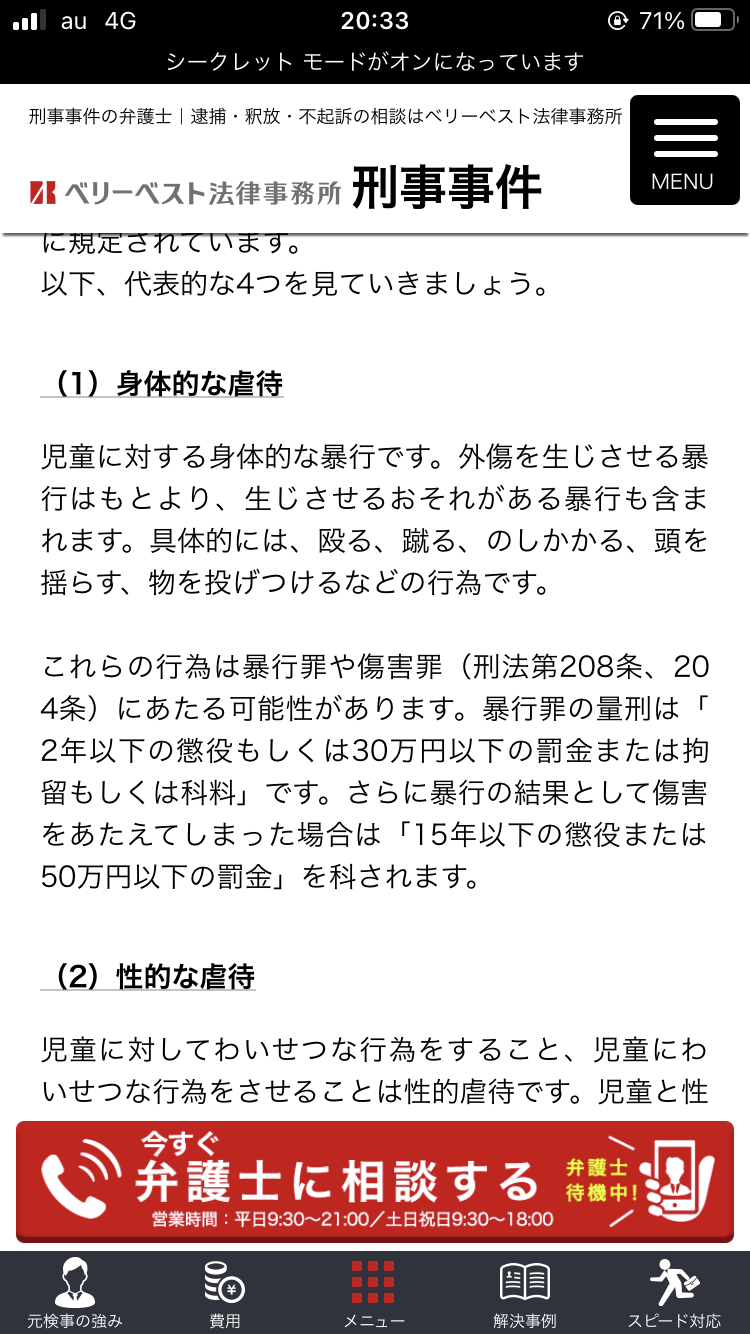 au 4G 20:33 71%
シークレット モードがオンになっています

刑事事件の弁護士｜逮捕・釈放・不起訴の相談はベリーベスト法律事務所

ベリーベスト法律事務所 刑事事件

MENU

に規定されています。
以下、代表的な4つを見ていきましょう。

（1）身体的な虐待

児童に対する身体的な暴行です。外傷を生じさせる暴行はもとより、生じさせるおそれがある暴行も含まれます。具体的には、殴る、蹴る、のしかかる、頭を揺らす、物を投げつけるなどの行為です。

これらの行為は暴行罪や傷害罪（刑法第208条、204条）にあたる可能性があります。暴行罪の量刑は「2年以下の懲役もしくは30万円以下の罰金または拘留もしくは科料」です。さらに暴行の結果として傷害をあたえてしまった場合は「15年以下の懲役または50万円以下の罰金」を科されます。

（2）性的な虐待

児童に対してわいせつな行為をすること、児童にわいせつな行為をさせることは性的虐待です。児童と性

今すぐ
弁護士に相談する
営業時間：平日9:30〜21:00／土日祝日9:30〜18:00
弁護士待機中！

元検事の強み
費用
メニュー
解決事例
スピード対応